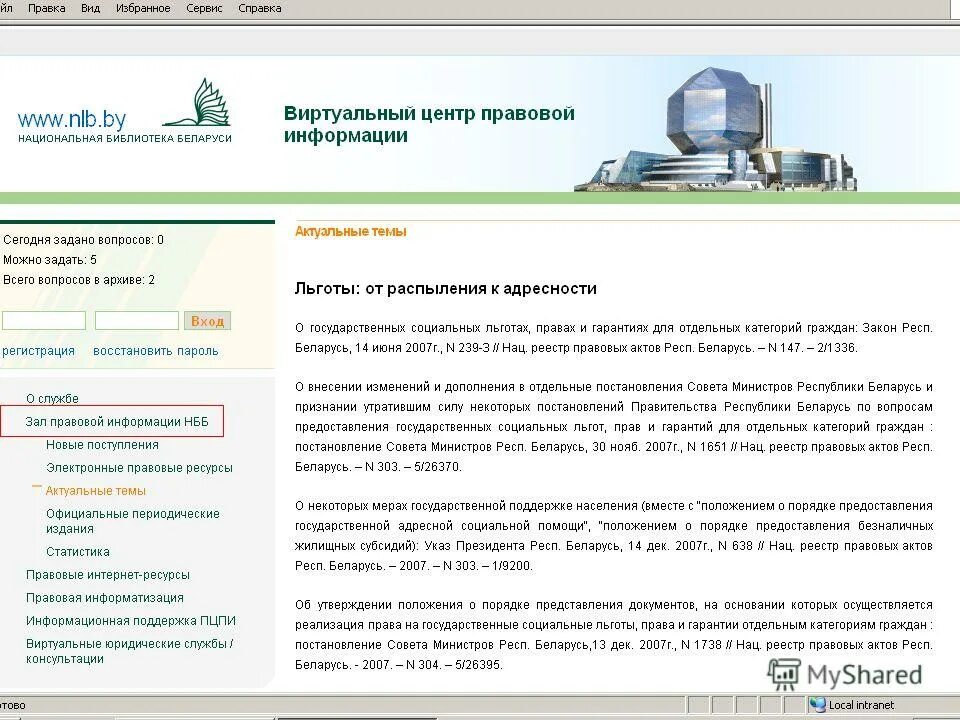 йл Правка Вид Избранное Сервис Справка

www.nlb.by
НАЦИОНАЛЬНАЯ БИБЛИОТЕКА БЕЛАРУСИ

Виртуальный центр правовой информации

Сегодня задано вопросов: 0
Можно задать: 5
Всего вопросов в архиве: 2

Вход

регистрация восстановить пароль

О службе
Зал правовой информации НББ
Новые поступления
Электронные правовые ресурсы
Актуальные темы
Официальные периодические издания
Статистика
Правовые интернет-ресурсы
Правовая информатизация
Информационная поддержка ПЦПИ
Виртуальные юридические службы / консультации

Актуальные темы

Льготы: от распыления к адресности

О государственных социальных льготах, правах и гарантиях для отдельных категорий граждан: Закон Респ. Беларусь, 14 июня 2007г., N 239-З // Нац. реестр правовых актов Респ. Беларусь. – N 147. – 2/1336.

О внесении изменений и дополнения в отдельные постановления Совета Министров Республики Беларусь и признании утратившим силу некоторых постановлений Правительства Республики Беларусь по вопросам предоставления государственных социальных льгот, прав и гарантий для отдельных категорий граждан : постановление Совета Министров Респ. Беларусь, 30 нояб. 2007г., N 1651 // Нац. реестр правовых актов Респ. Беларусь. – N 303. – 5/26370.

О некоторых мерах государственной поддержке населения (вместе с "положением о порядке предоставления государственной адресной социальной помощи", "положением о порядке предоставления безналичных жилищных субсидий): Указ Президента Респ. Беларусь, 14 дек. 2007г., N 638 // Нац. реестр правовых актов Респ. Беларусь. – 2007. – N 303. – 1/9200.

Об утверждении положения о порядке представления документов, на основании которых осуществляется реализация права на государственные социальные льготы, права и гарантии отдельным категориям граждан : постановление Совета Министров Респ. Беларусь,13 дек. 2007г., N 1738 // Нац. реестр правовых актов Респ. Беларусь. - 2007. – N 304. – 5/26395.

MyShared

отово

Local intranet